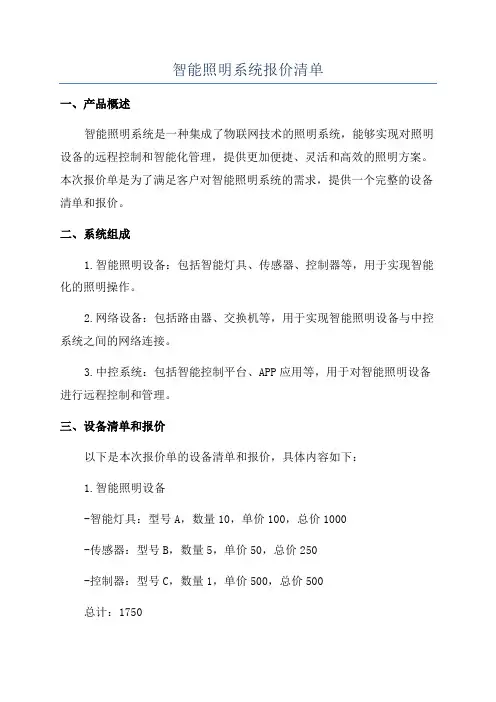 智能照明系统报价清单

一、产品概述

智能照明系统是一种集成了物联网技术的照明系统，能够实现对照明设备的远程控制和智能化管理，提供更加便捷、灵活和高效的照明方案。本次报价单是为了满足客户对智能照明系统的需求，提供一个完整的设备清单和报价。

二、系统组成

1.智能照明设备：包括智能灯具、传感器、控制器等，用于实现智能化的照明操作。

2.网络设备：包括路由器、交换机等，用于实现智能照明设备与中控系统之间的网络连接。

3.中控系统：包括智能控制平台、APP应用等，用于对智能照明设备进行远程控制和管理。

三、设备清单和报价

以下是本次报价单的设备清单和报价，具体内容如下：

1.智能照明设备

-智能灯具：型号A，数量10，单价100，总价1000

-传感器：型号B，数量5，单价50，总价250

-控制器：型号C，数量1，单价500，总价500

总计：1750